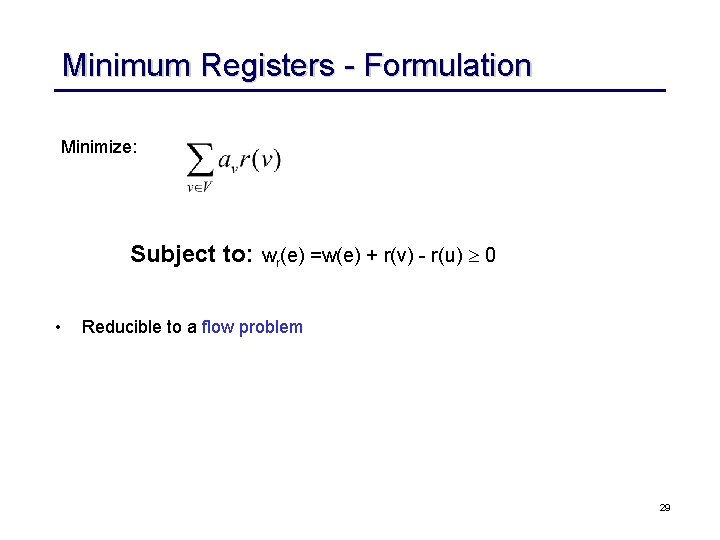 Minimum Registers - Formulation

Minimize: $\sum_{v \in V} a_v r(v)$

Subject to: $w_r(e) = w(e) + r(v) - r(u) \geq 0$

• Reducible to a flow problem

29